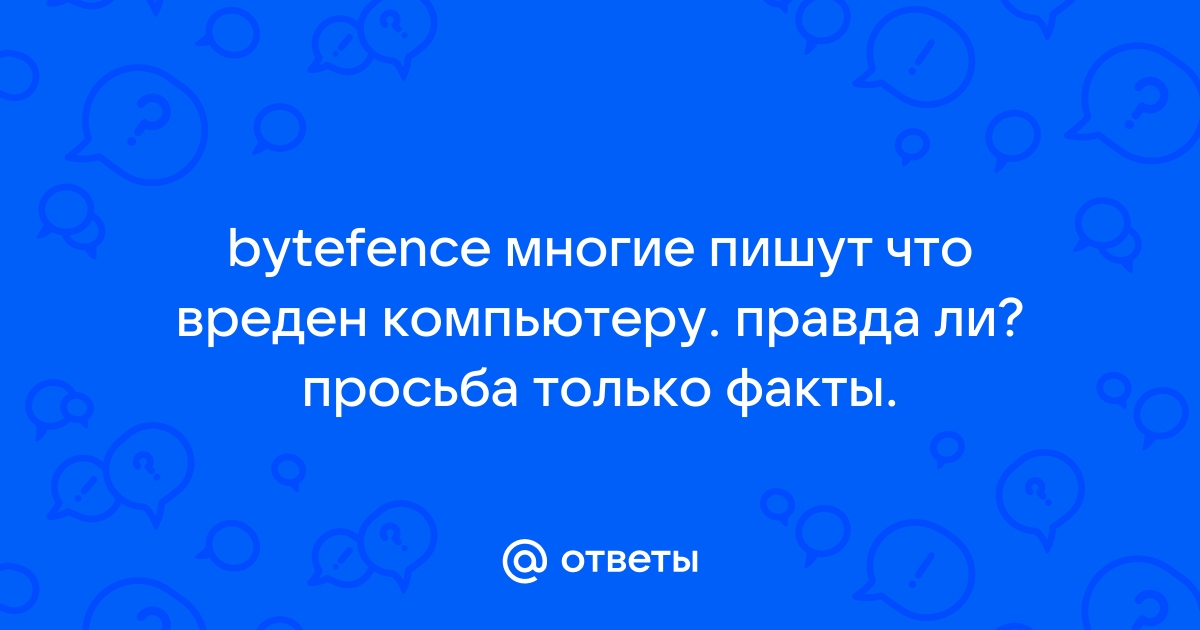 bytefence многие пишут что вреден компьютеру. правда ли? просьба только факты.

@ ответы